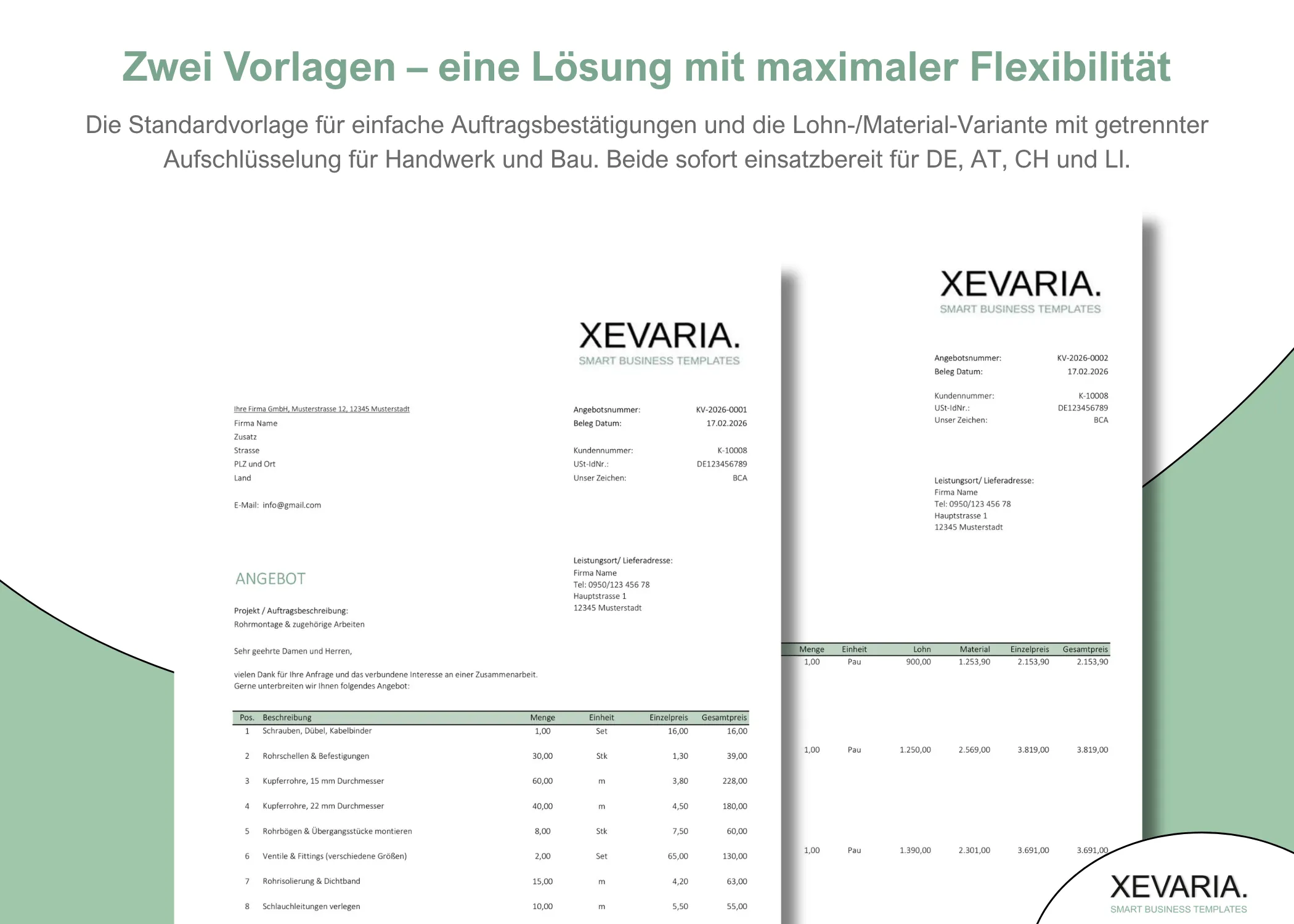 Zwei Vorlagen – eine Lösung mit maximaler Flexibilität

Die Standardvorlage für einfache Auftragsbestätigungen und die Lohn-/Material-Variante mit getrennter Aufschlüsselung für Handwerk und Bau. Beide sofort einsatzbereit für DE, AT, CH und LI.

XEVARIA.
SMART BUSINESS TEMPLATES

Ihre Firma GmbH, Musterstrasse 12, 12345 Musterstadt
Firma Name
Zusatz
Strasse
PLZ und Ort
Land

E-Mail: info@gmail.com

Angebotsnummer: KV-2026-0001
Beleg Datum: 17.02.2026

Kundennummer: K-10008
USt-IdNr.: DE123456789
Unser Zeichen: BCA

Leistungsort/ Lieferadresse:
Firma Name
Tel: 0950/123 456 78
Hauptstrasse 1
12345 Musterstadt

ANGEBOT

Projekt / Auftragsbeschreibung:
Rohrmontage & zugehörige Arbeiten

Sehr geehrte Damen und Herren,

vielen Dank für Ihre Anfrage und das verbundene Interesse an einer Zusammenarbeit.
Gerne unterbreiten wir Ihnen folgendes Angebot:

| Pos. | Beschreibung | Menge | Einheit | Einzelpreis | Gesamtpreis |
|---|---|---|---|---|---|
| 1 | Schrauben, Dübel, Kabelbinder | 1,00 | Set | 16,00 | 16,00 |
| 2 | Rohrschellen & Befestigungen | 30,00 | Stk | 1,30 | 39,00 |
| 3 | Kupferrohre, 15 mm Durchmesser | 60,00 | m | 3,80 | 228,00 |
| 4 | Kupferrohre, 22 mm Durchmesser | 40,00 | m | 4,50 | 180,00 |
| 5 | Rohrbögen & Übergangsstücke montieren | 8,00 | Stk | 7,50 | 60,00 |
| 6 | Ventile & Fittings (verschiedene Größen) | 2,00 | Set | 65,00 | 130,00 |
| 7 | Rohrisolierung & Dichtband | 15,00 | m | 4,20 | 63,00 |
| 8 | Schlauchleitungen verlegen | 10,00 | m | 5,50 | 55,00 |

XEVARIA.
SMART BUSINESS TEMPLATES

Angebotsnummer: KV-2026-0002
Beleg Datum: 17.02.2026

Kundennummer: K-10008
USt-IdNr.: DE123456789
Unser Zeichen: BCA

Leistungsort/ Lieferadresse:
Firma Name
Tel: 0950/123 456 78
Hauptstrasse 1
12345 Musterstadt

| Menge | Einheit | Lohn | Material | Einzelpreis | Gesamtpreis |
|---|---|---|---|---|---|
| 1,00 | Pau | 900,00 | 1.253,90 | 2.153,90 | 2.153,90 |
| 1,00 | Pau | 1.250,00 | 2.569,00 | 3.819,00 | 3.819,00 |
| 1,00 | Pau | 1.390,00 | 2.301,00 | 3.691,00 | 3.691,00 |

XEVARIA.
SMART BUSINESS TEMPLATES